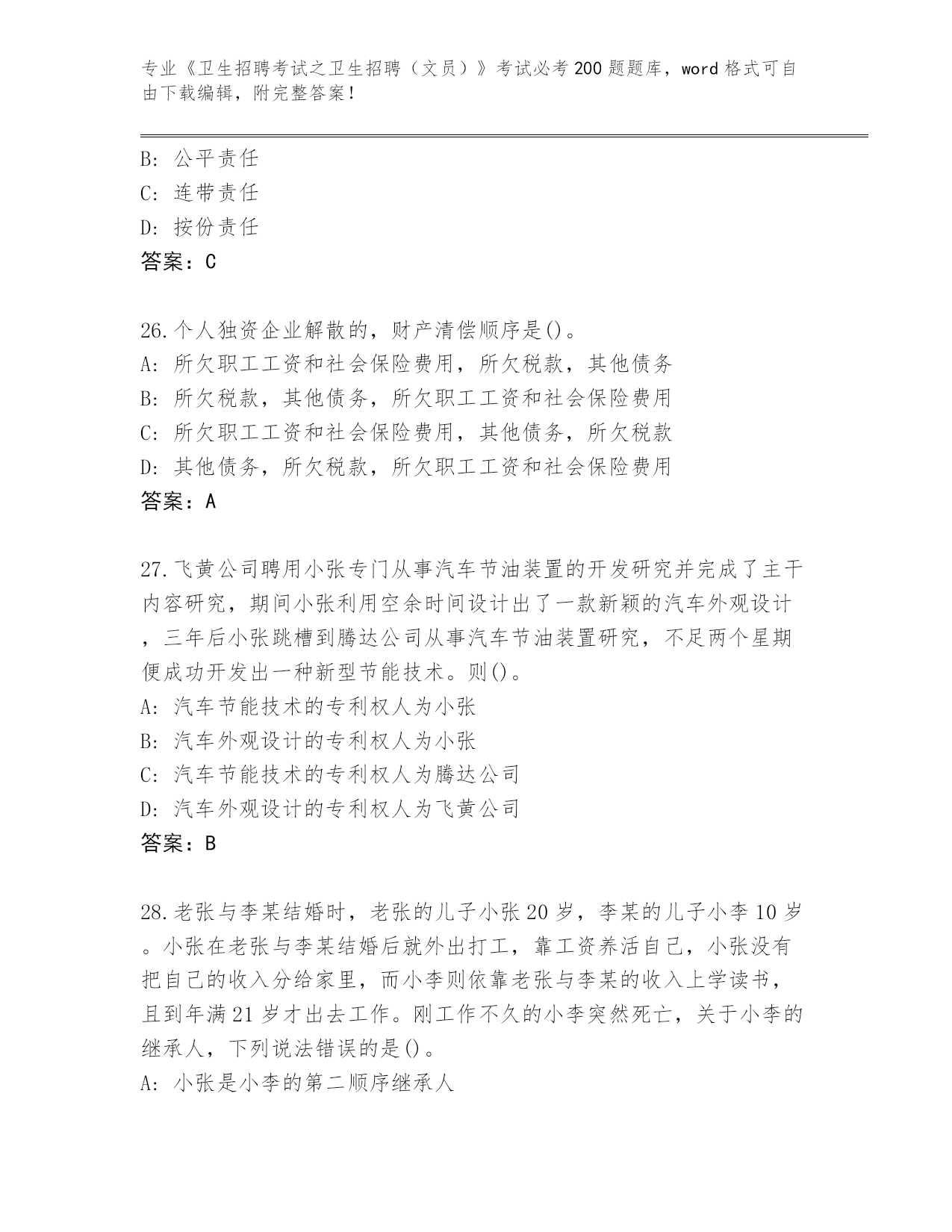 专业《卫生招聘考试之卫生招聘（文员）》考试必考200题题库，word格式可自由下载编辑，附完整答案！

B：公平责任
C：连带责任
D：按份责任
答案：C

26.个人独资企业解散的，财产清偿顺序是()。
A：所欠职工工资和社会保险费用，所欠税款，其他债务
B：所欠税款，其他债务，所欠职工工资和社会保险费用
C：所欠职工工资和社会保险费用，其他债务，所欠税款
D：其他债务，所欠税款，所欠职工工资和社会保险费用
答案：A

27.飞黄公司聘用小张专门从事汽车节油装置的开发研究并完成了主干内容研究，期间小张利用空余时间设计出了一款新颖的汽车外观设计，三年后小张跳槽到腾达公司从事汽车节油装置研究，不足两个星期便成功开发出一种新型节能技术。则()。
A：汽车节能技术的专利权人为小张
B：汽车外观设计的专利权人为小张
C：汽车节能技术的专利权人为腾达公司
D：汽车外观设计的专利权人为飞黄公司
答案：B

28.老张与李某结婚时，老张的儿子小张20岁，李某的儿子小李10岁。小张在老张与李某结婚后就外出打工，靠工资养活自己，小张没有把自己的收入分给家里，而小李则依靠老张与李某的收入上学读书，且到年满21岁才出去工作。刚工作不久的小李突然死亡，关于小李的继承人，下列说法错误的是()。
A：小张是小李的第二顺序继承人